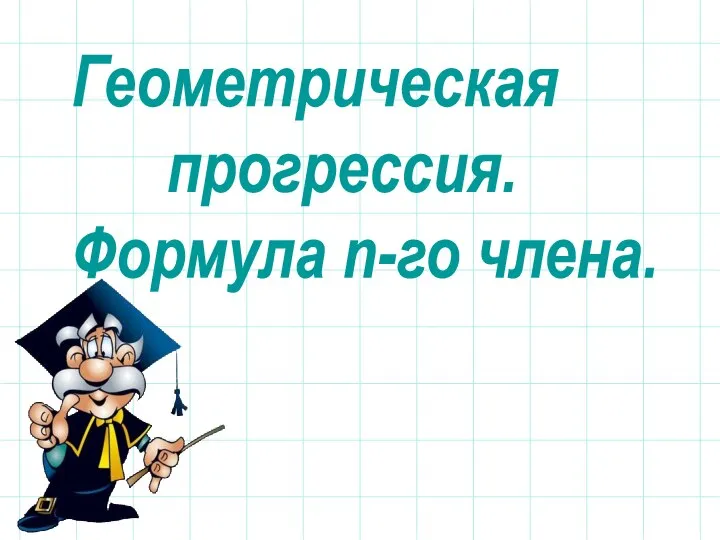 Геометрическая прогрессия.
Формула n-го члена.